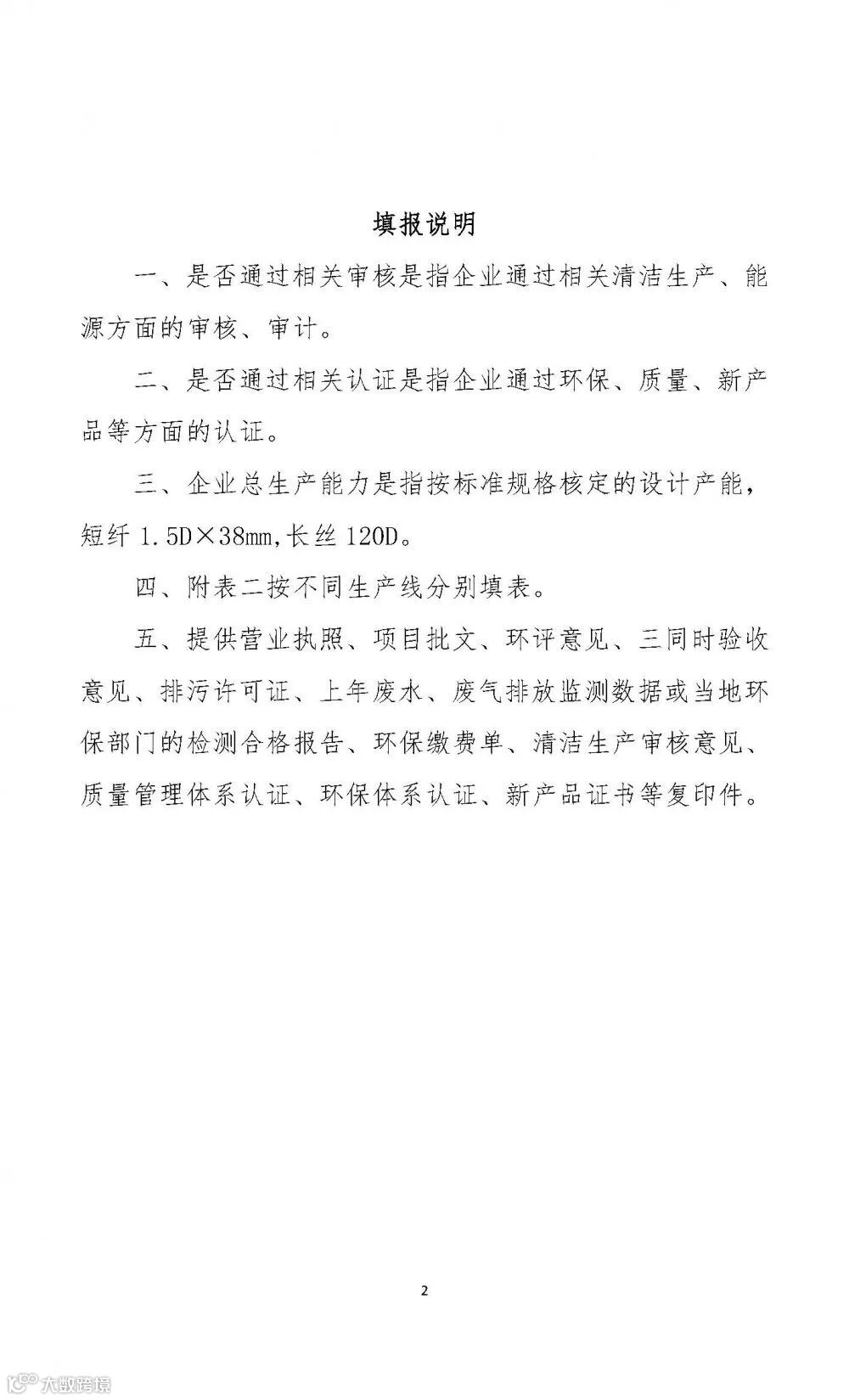 填报说明

一、是否通过相关审核是指企业通过相关清洁生产、能源方面的审核、审计。

二、是否通过相关认证是指企业通过环保、质量、新产品等方面的认证。

三、企业总生产能力是指按标准规格核定的设计产能，短纤 1.5D×38mm,长丝 120D。

四、附表二按不同生产线分别填表。

五、提供营业执照、项目批文、环评意见、三同时验收意见、排污许可证、上年废水、废气排放监测数据或当地环保部门的检测合格报告、环保缴费单、清洁生产审核意见、质量管理体系认证、环保体系认证、新产品证书等复印件。

2

大数跨境